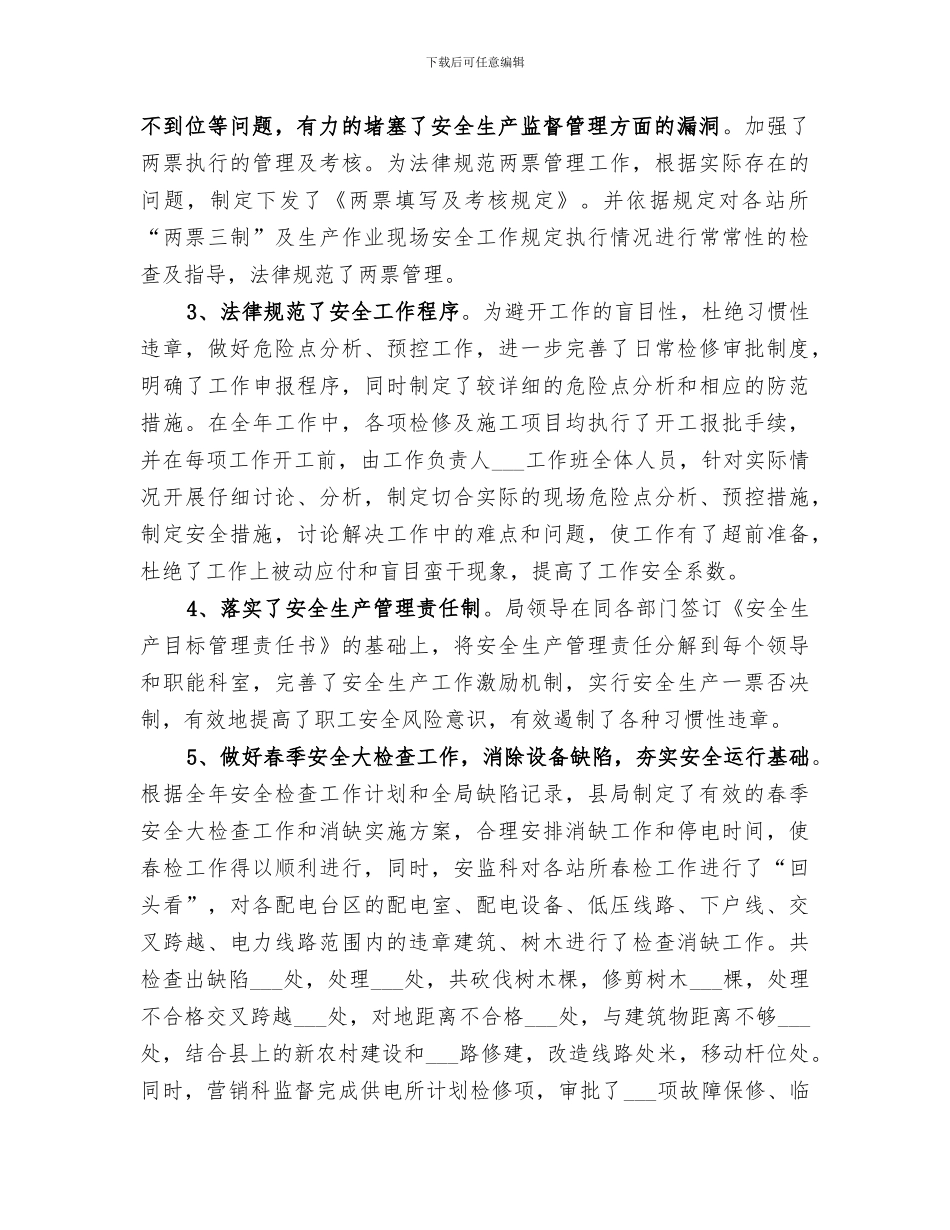 下载后可任意编辑

不到位等问题，有力的堵塞了安全生产监督管理方面的漏洞。加强了两票执行的管理及考核。为法律规范两票管理工作，根据实际存在的问题，制定下发了《两票填写及考核规定》。并依据规定对各站所“两票三制”及生产作业现场安全工作规定执行情况进行常常性的检查及指导，法律规范了两票管理。

3、法律规范了安全工作程序。为避开工作的盲目性，杜绝习惯性违章，做好危险点分析、预控工作，进一步完善了日常检修审批制度，明确了工作申报程序，同时制定了较详细的危险点分析和相应的防范措施。在全年工作中，各项检修及施工项目均执行了开工报批手续，并在每项工作开工前，由工作负责人___工作班全体人员，针对实际情况开展仔细讨论、分析，制定切合实际的现场危险点分析、预控措施，制定安全措施，讨论解决工作中的难点和问题，使工作有了超前准备，杜绝了工作上被动应付和盲目蛮干现象，提高了工作安全系数。

4、落实了安全生产管理责任制。局领导在同各部门签订《安全生产目标管理责任书》的基础上，将安全生产管理责任分解到每个领导和职能科室，完善了安全生产工作激励机制，实行安全生产一票否决制，有效地提高了职工安全风险意识，有效遏制了各种习惯性违章。

5、做好春季安全大检查工作，消除设备缺陷，夯实安全运行基础。根据全年安全检查工作计划和全局缺陷记录，县局制定了有效的春季安全大检查工作和消缺实施方案，合理安排消缺工作和停电时间，使春检工作得以顺利进行，同时，安监科对各站所春检工作进行了“回头看”，对各配电台区的配电室、配电设备、低压线路、下户线、交叉跨越、电力线路范围内的违章建筑、树木进行了检查消缺工作。共检查出缺陷___处，处理___处，共砍伐树木棵，修剪树木___棵，处理不合格交叉跨越___处，对地距离不合格___处，与建筑物距离不够___处，结合县上的新农村建设和___路修建，改造线路处米，移动杆位处。同时，营销科监督完成供电所计划检修项，审批了___项故障保修、临